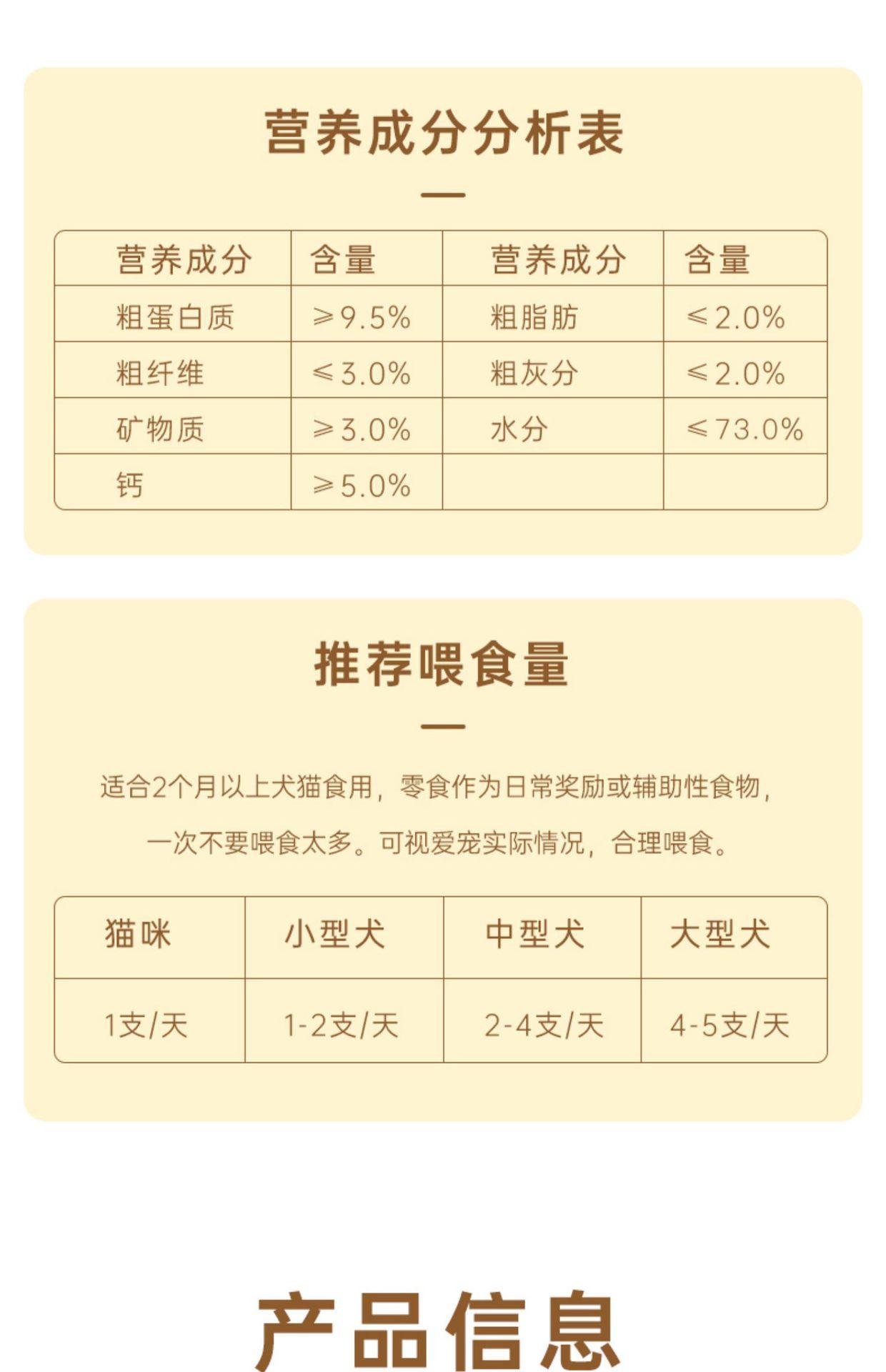 营养成分分析表

| 营养成分 | 含量 | 营养成分 | 含量 |
|---|---|---|---|
| 粗蛋白质 | ≥9.5% | 粗脂肪 | ≤2.0% |
| 粗纤维 | ≤3.0% | 粗灰分 | ≤2.0% |
| 矿物质 | ≥3.0% | 水分 | ≤73.0% |
| 钙 | ≥5.0% | | |

推荐喂食量

适合2个月以上犬猫食用，零食作为日常奖励或辅助性食物，一次不要喂食太多。可视爱宠实际情况，合理喂食。

| 猫咪 | 小型犬 | 中型犬 | 大型犬 |
|---|---|---|---|
| 1支/天 | 1-2支/天 | 2-4支/天 | 4-5支/天 |

产品信息